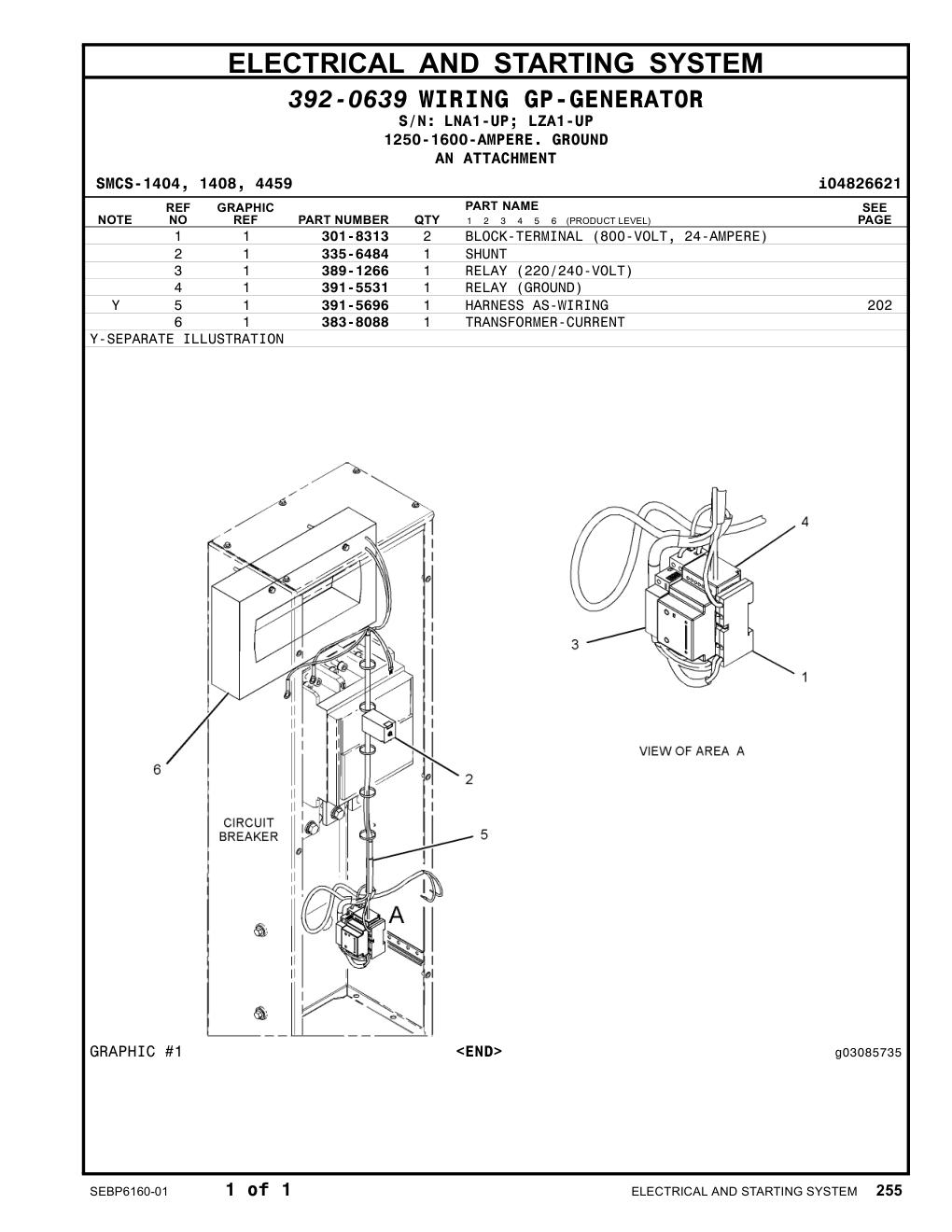 ELECTRICAL AND STARTING SYSTEM

392-0639 WIRING GP-GENERATOR
S/N: LNA1-UP; LZA1-UP
1250-1600-AMPERE. GROUND
AN ATTACHMENT

SMCS-1404, 1408, 4459 i04826621

| NOTE | REF NO | GRAPHIC REF | PART NUMBER | QTY | PART NAME 1 2 3 4 5 6 (PRODUCT LEVEL) | SEE PAGE |
|---|---|---|---|---|---|---|
| | 1 | 1 | 301-8313 | 2 | BLOCK-TERMINAL (800-VOLT, 24-AMPERE) | |
| | 2 | 1 | 335-6484 | 1 | SHUNT | |
| | 3 | 1 | 389-1266 | 1 | RELAY (220/240-VOLT) | |
| | 4 | 1 | 391-5531 | 1 | RELAY (GROUND) | |
| Y | 5 | 1 | 391-5696 | 1 | HARNESS AS-WIRING | 202 |
| | 6 | 1 | 383-8088 | 1 | TRANSFORMER-CURRENT | |

Y-SEPARATE ILLUSTRATION

4
3
1
VIEW OF AREA A
6
2
CIRCUIT BREAKER
5
A

GRAPHIC #1 <END> g03085735

SEBP6160-01 1 of 1 ELECTRICAL AND STARTING SYSTEM 255